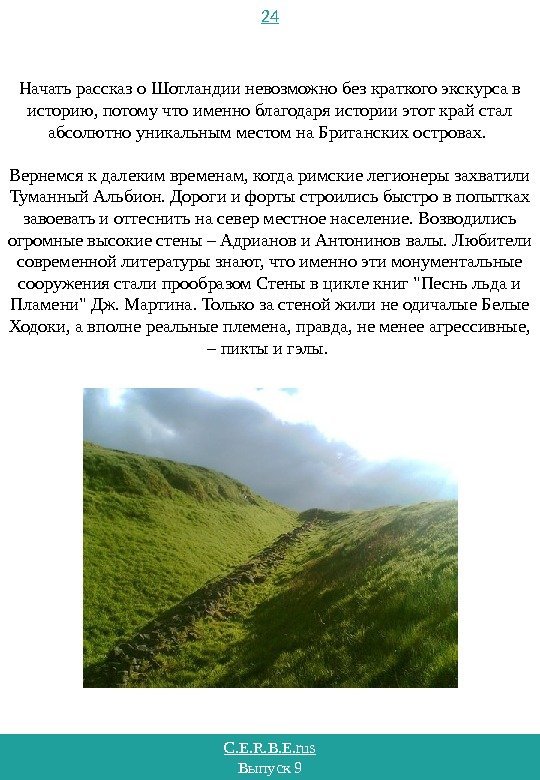 24

Начать рассказ о Шотландии невозможно без краткого экскурса в историю, потому что именно благодаря истории этот край стал абсолютно уникальным местом на Британских островах.

Вернемся к далеким временам, когда римские легионеры захватили Туманный Альбион. Дороги и форты строились быстро в попытках завоевать и оттеснить на север местное население. Возводились огромные высокие стены – Адрианов и Антонинов валы. Любители современной литературы знают, что именно эти монументальные сооружения стали прообразом Стены в цикле книг "Песнь льда и Пламени" Дж. Мартина. Только за стеной жили не одичалые Белые Ходоки, а вполне реальные племена, правда, не менее агрессивные, – пикты и гэлы.

C.E.R.B.E.rus
Выпуск 9